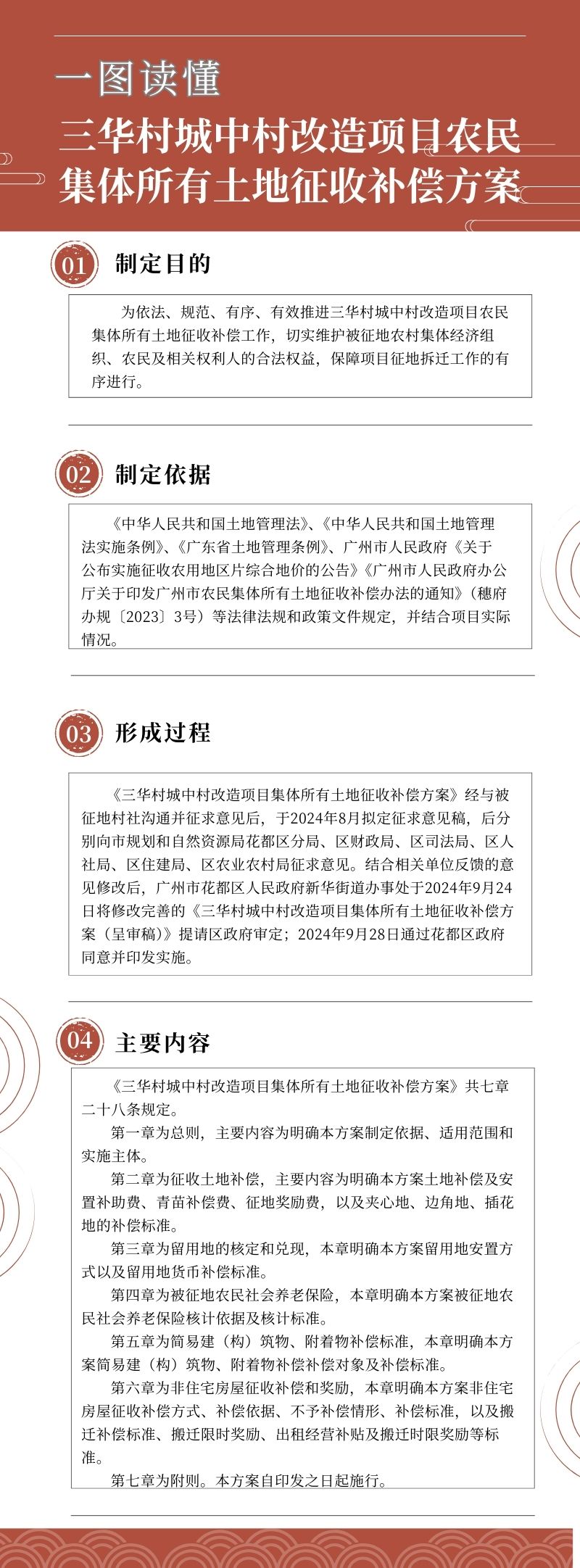 一图读懂

三华村城中村改造项目农民集体所有土地征收补偿方案

01 制定目的

为依法、规范、有序、有效推进三华村城中村改造项目农民集体所有土地征收补偿工作，切实维护被征地农村集体经济组织、农民及相关权利人的合法权益，保障项目征地拆迁工作的有序进行。

02 制定依据

《中华人民共和国土地管理法》、《中华人民共和国土地管理法实施条例》、《广东省土地管理条例》、广州市人民政府《关于公布实施征收农用地区片综合地价的公告》《广州市人民政府办公厅关于印发广州市农民集体所有土地征收补偿办法的通知》（穗府办规〔2023〕3号）等法律法规和政策文件规定，并结合项目实际情况。

03 形成过程

《三华村城中村改造项目集体所有土地征收补偿方案》经与被征地村社沟通并征求意见后，于2024年8月拟定征求意见稿，后分别向市规划和自然资源局花都区分局、区财政局、区司法局、区人社局、区住建局、区农业农村局征求意见。结合相关单位反馈的意见修改后，广州市花都区人民政府新华街道办事处于2024年9月24日将修改完善的《三华村城中村改造项目集体所有土地征收补偿方案（呈审稿）》提请区政府审定；2024年9月28日通过花都区政府同意并印发实施。

04 主要内容

《三华村城中村改造项目集体所有土地征收补偿方案》共七章二十八条规定。

第一章为总则，主要内容为明确本方案制定依据、适用范围和实施主体。

第二章为征收土地补偿，主要内容为明确本方案土地补偿及安置补助费、青苗补偿费、征地奖励费，以及夹心地、边角地、插花地的补偿标准。

第三章为留用地的核定和兑现，本章明确本方案留用地安置方式以及留用地货币补偿标准。

第四章为被征地农民社会养老保险，本章明确本方案被征地农民社会养老保险核计依据及核计标准。

第五章为简易建（构）筑物、附着物补偿标准，本章明确本方案简易建（构）筑物、附着物补偿补偿对象及补偿标准。

第六章为非住宅房屋征收补偿和奖励，本章明确本方案非住宅房屋征收补偿方式、补偿依据、不予补偿情形、补偿标准，以及搬迁补偿标准、搬迁限时奖励、出租经营补贴及搬迁时限奖励等标准。

第七章为附则。本方案自印发之日起施行。